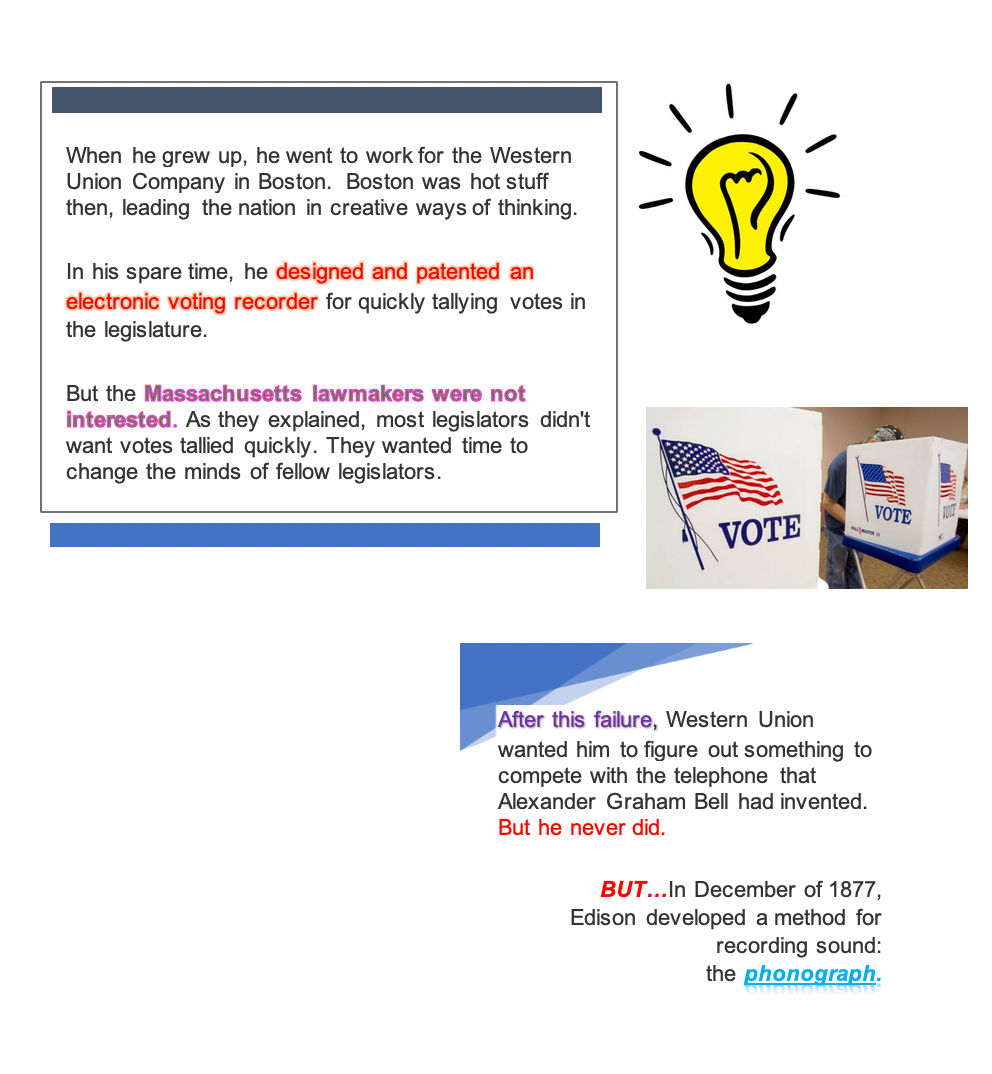 When he grew up, he went to work for the Western Union Company in Boston. Boston was hot stuff then, leading the nation in creative ways of thinking.

In his spare time, he designed and patented an electronic voting recorder for quickly tallying votes in the legislature.

But the Massachusetts lawmakers were not interested. As they explained, most legislators didn't want votes tallied quickly. They wanted time to change the minds of fellow legislators.

VOTE

VOTE

After this failure, Western Union wanted him to figure out something to compete with the telephone that Alexander Graham Bell had invented. But he never did.

BUT…In December of 1877, Edison developed a method for recording sound: the phonograph.